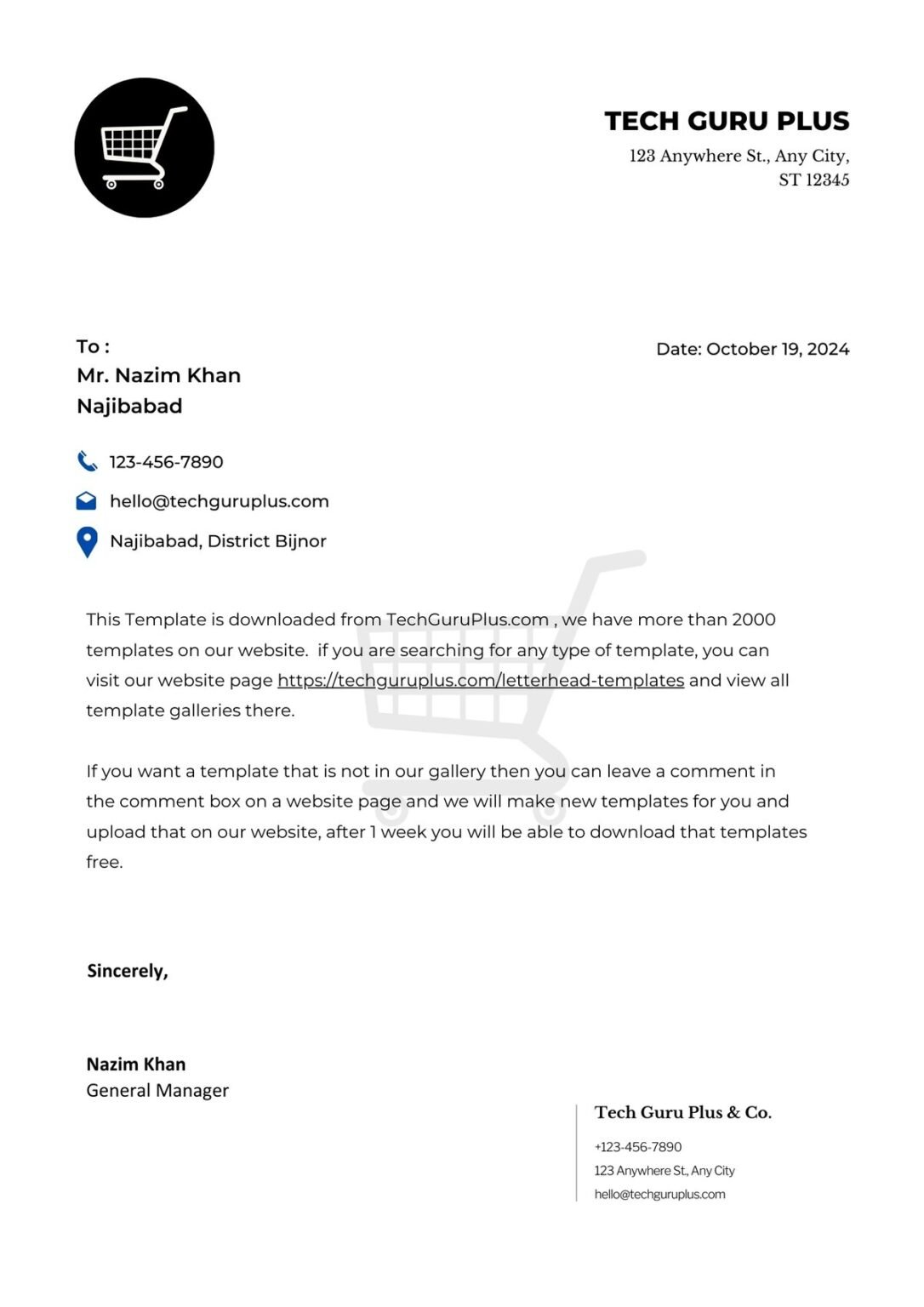 TECH GURU PLUS
123 Anywhere St., Any City,
ST 12345

To :
Mr. Nazim Khan
Najibabad

Date: October 19, 2024

123-456-7890
hello@techguruplus.com
Najibabad, District Bijnor

This Template is downloaded from TechGuruPlus.com , we have more than 2000 templates on our website. if you are searching for any type of template, you can visit our website page https://techguruplus.com/letterhead-templates and view all template galleries there.

If you want a template that is not in our gallery then you can leave a comment in the comment box on a website page and we will make new templates for you and upload that on our website, after 1 week you will be able to download that templates free.

Sincerely,

Nazim Khan
General Manager

Tech Guru Plus & Co.
+123-456-7890
123 Anywhere St., Any City
hello@techguruplus.com